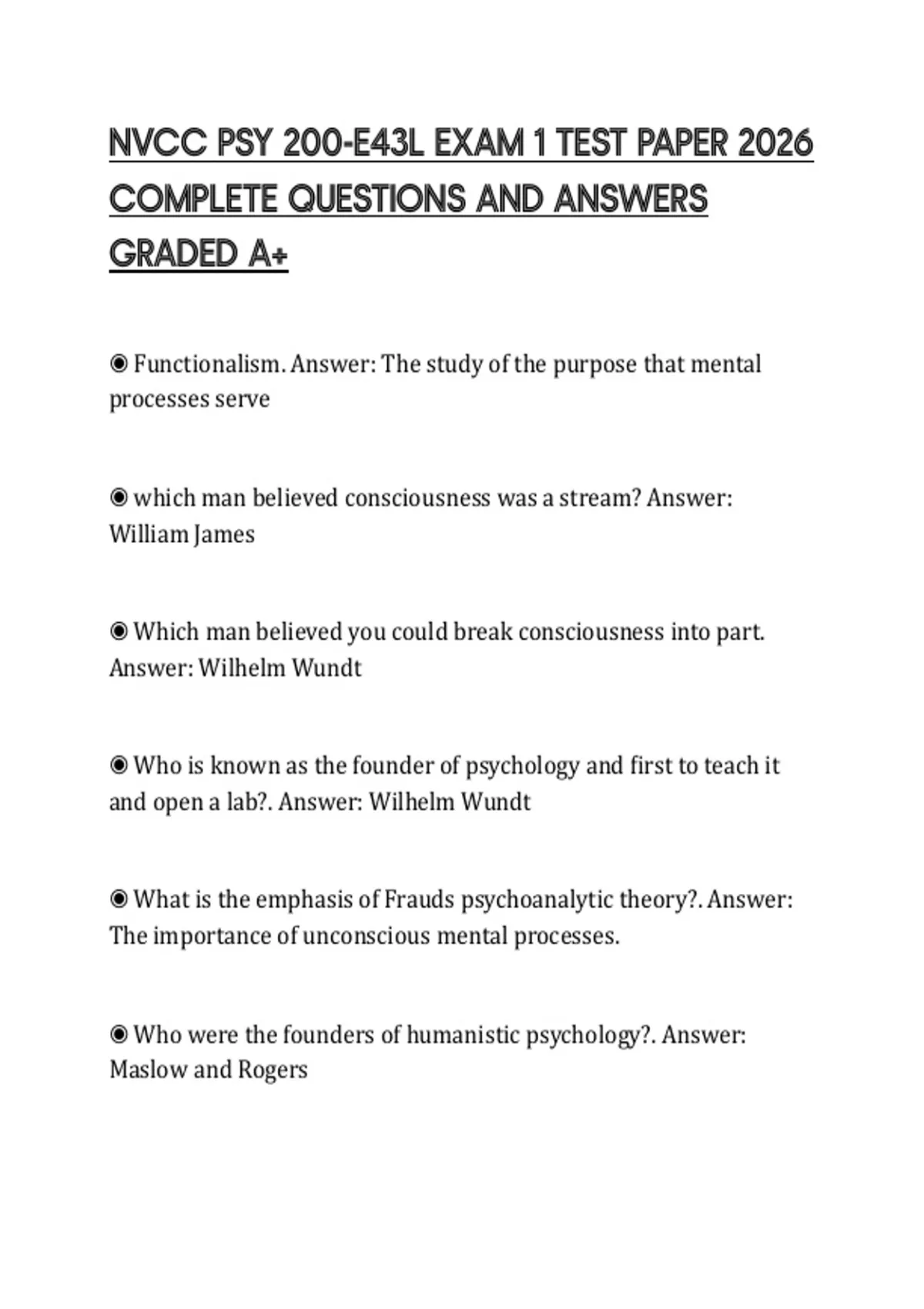 NVCC PSY 200-E43L EXAM 1 TEST PAPER 2026 COMPLETE QUESTIONS AND ANSWERS GRADED A+

◉ Functionalism. Answer: The study of the purpose that mental processes serve

◉ which man believed consciousness was a stream? Answer: William James

◉ Which man believed you could break consciousness into part. Answer: Wilhelm Wundt

◉ Who is known as the founder of psychology and first to teach it and open a lab?. Answer: Wilhelm Wundt

◉ What is the emphasis of Frauds psychoanalytic theory?. Answer: The importance of unconscious mental processes.

◉ Who were the founders of humanistic psychology?. Answer: Maslow and Rogers